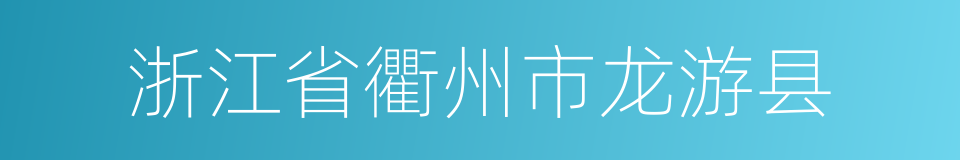 浙江省衢州市龙游县